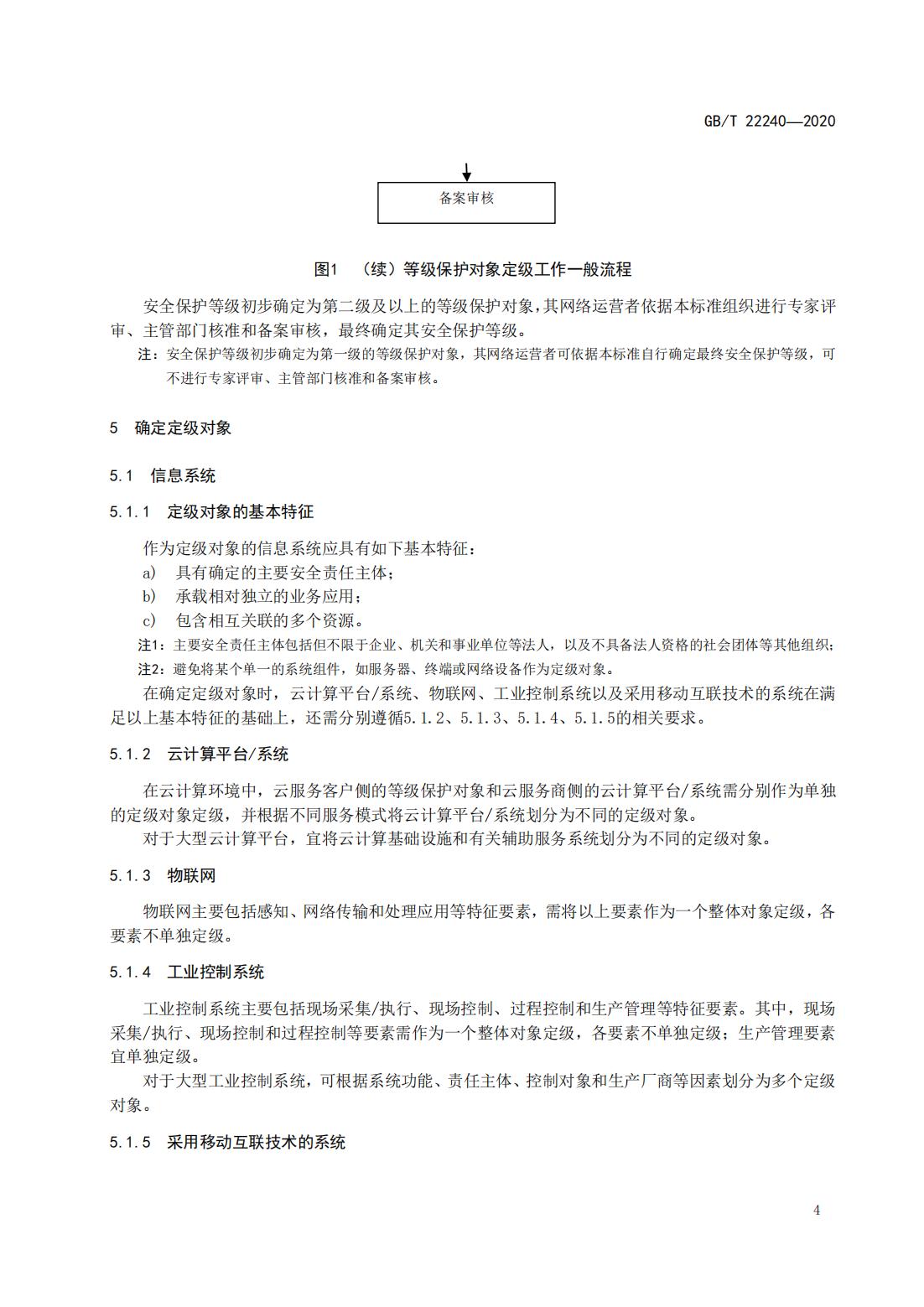 GB/T 22240—2020

备案审核

图1 （续）等级保护对象定级工作一般流程

安全保护等级初步确定为第二级及以上的等级保护对象，其网络运营者依据本标准组织进行专家评审、主管部门核准和备案审核，最终确定其安全保护等级。

注：安全保护等级初步确定为第一级的等级保护对象，其网络运营者可依据本标准自行确定最终安全保护等级，可不进行专家评审、主管部门核准和备案审核。

5 确定定级对象

5.1 信息系统

5.1.1 定级对象的基本特征

作为定级对象的信息系统应具有如下基本特征：

a) 具有确定的主要安全责任主体；

b) 承载相对独立的业务应用；

c) 包含相互关联的多个资源。

注1：主要安全责任主体包括但不限于企业、机关和事业单位等法人，以及不具备法人资格的社会团体等其他组织；

注2：避免将某个单一的系统组件，如服务器、终端或网络设备作为定级对象。

在确定定级对象时，云计算平台/系统、物联网、工业控制系统以及采用移动互联技术的系统在满足以上基本特征的基础上，还需分别遵循5.1.2、5.1.3、5.1.4、5.1.5的相关要求。

5.1.2 云计算平台/系统

在云计算环境中，云服务客户侧的等级保护对象和云服务商侧的云计算平台/系统需分别作为单独的定级对象定级，并根据不同服务模式将云计算平台/系统划分为不同的定级对象。

对于大型云计算平台，宜将云计算基础设施和有关辅助服务系统划分为不同的定级对象。

5.1.3 物联网

物联网主要包括感知、网络传输和处理应用等特征要素，需将以上要素作为一个整体对象定级，各要素不单独定级。

5.1.4 工业控制系统

工业控制系统主要包括现场采集/执行、现场控制、过程控制和生产管理等特征要素。其中，现场采集/执行、现场控制和过程控制等要素需作为一个整体对象定级，各要素不单独定级；生产管理要素宜单独定级。

对于大型工业控制系统，可根据系统功能、责任主体、控制对象和生产厂商等因素划分为多个定级对象。

5.1.5 采用移动互联技术的系统

4